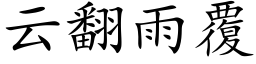 云翻雨覆